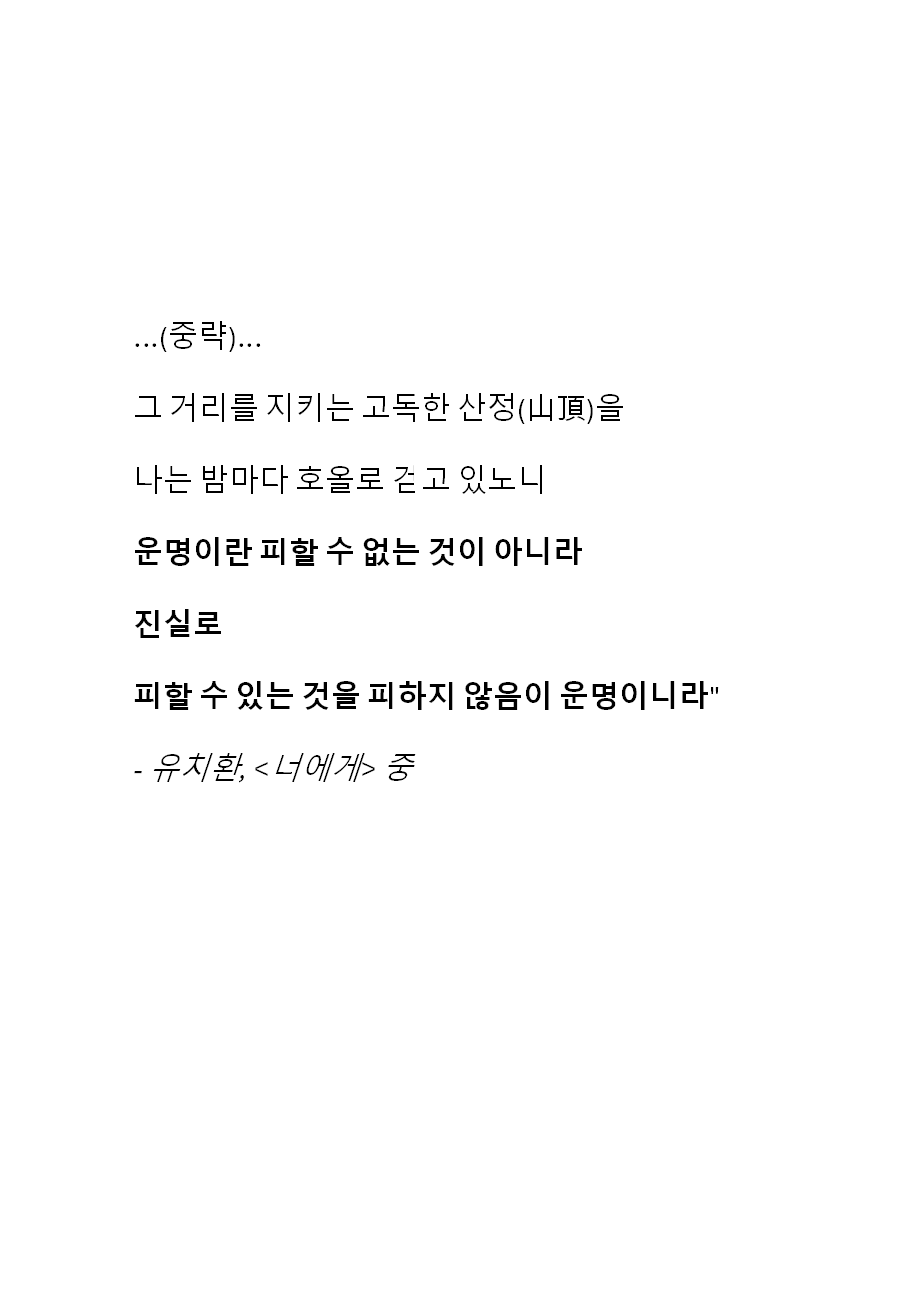 ...(중략)...

그 거리를 지키는 고독한 산정(山頂)을

나는 밤마다 호올로 걷고 있노니

운명이란 피할 수 없는 것이 아니라

진실로

피할 수 있는 것을 피하지 않음이 운명이니라"

- 유치환, <너에게> 중